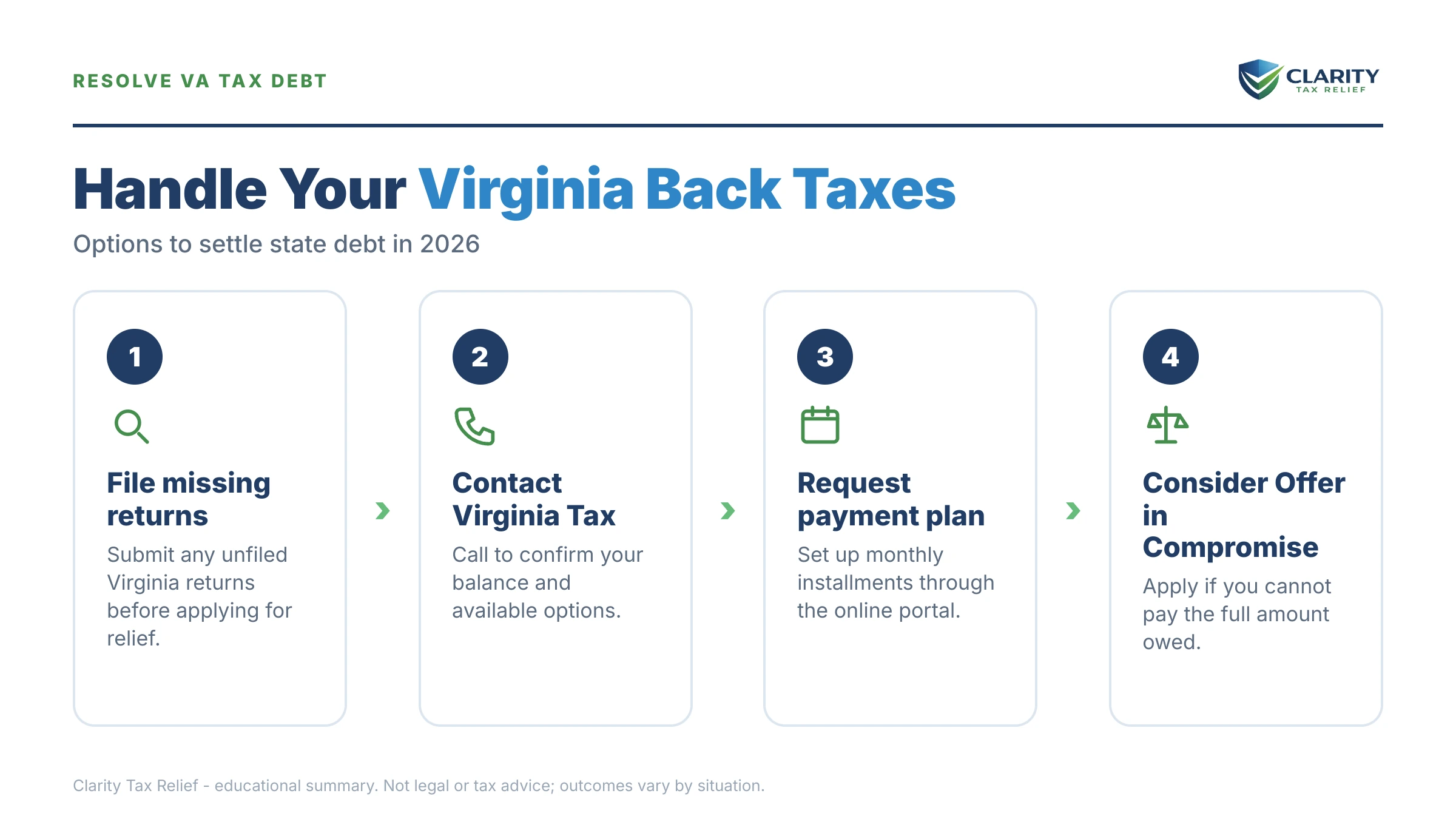 RESOLVE VA TAX DEBT

CLARITY
TAX RELIEF

Handle Your Virginia Back Taxes

Options to settle state debt in 2026

1

File missing returns

Submit any unfiled Virginia returns before applying for relief.

2

Contact Virginia Tax

Call to confirm your balance and available options.

3

Request payment plan

Set up monthly installments through the online portal.

4

Consider Offer in Compromise

Apply if you cannot pay the full amount owed.

Clarity Tax Relief - educational summary. Not legal or tax advice; outcomes vary by situation.